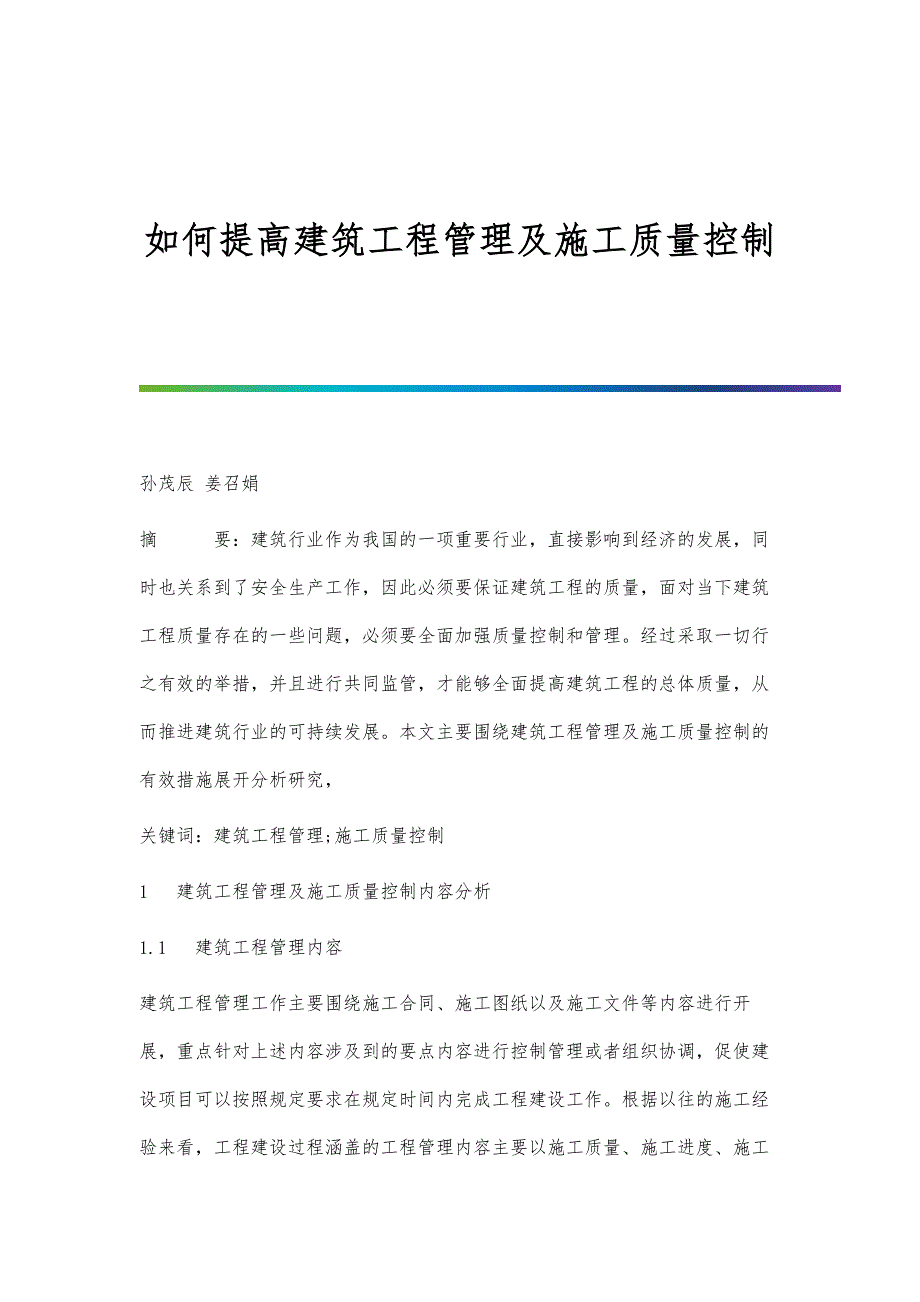 如何提高建筑工程管理及施工质量控制

孙茂辰 姜召娟

摘　　要：建筑行业作为我国的一项重要行业，直接影响到经济的发展，同时也关系到了安全生产工作，因此必须要保证建筑工程的质量，面对当下建筑工程质量存在的一些问题，必须要全面加强质量控制和管理。经过采取一切行之有效的举措，并且进行共同监管，才能够全面提高建筑工程的总体质量，从而推进建筑行业的可持续发展。本文主要围绕建筑工程管理及施工质量控制的有效措施展开分析研究，

关键词：建筑工程管理;施工质量控制

1　建筑工程管理及施工质量控制内容分析

1.1　建筑工程管理内容

建筑工程管理工作主要围绕施工合同、施工图纸以及施工文件等内容进行开展，重点针对上述内容涉及到的要点内容进行控制管理或者组织协调，促使建设项目可以按照规定要求在规定时间内完成工程建设工作。根据以往的施工经验来看，工程建设过程涵盖的工程管理内容主要以施工质量、施工进度、施工